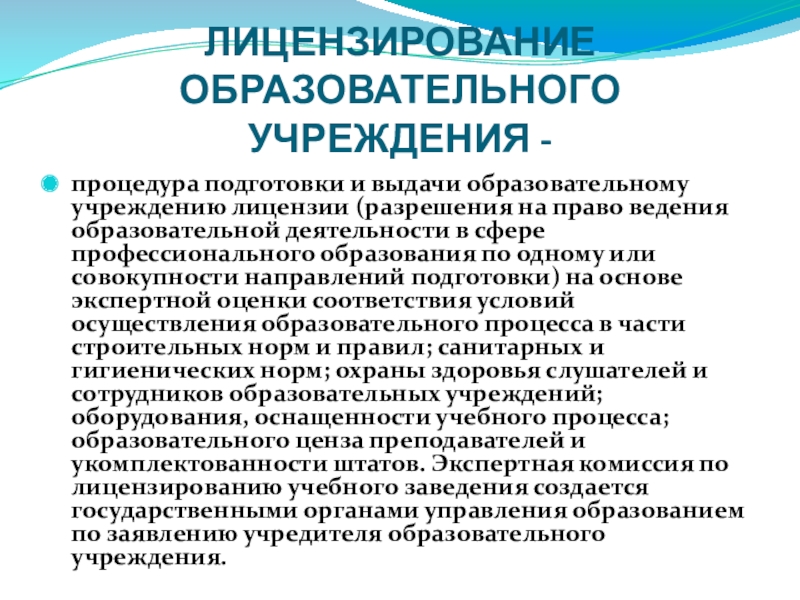 ЛИЦЕНЗИРОВАНИЕ ОБРАЗОВАТЕЛЬНОГО УЧРЕЖДЕНИЯ -

процедура подготовки и выдачи образовательному учреждению лицензии (разрешения на право ведения образовательной деятельности в сфере профессионального образования по одному или совокупности направлений подготовки) на основе экспертной оценки соответствия условий осуществления образовательного процесса в части строительных норм и правил; санитарных и гигиенических норм; охраны здоровья слушателей и сотрудников образовательных учреждений; оборудования, оснащенности учебного процесса; образовательного ценза преподавателей и укомплектованности штатов. Экспертная комиссия по лицензированию учебного заведения создается государственными органами управления образованием по заявлению учредителя образовательного учреждения.